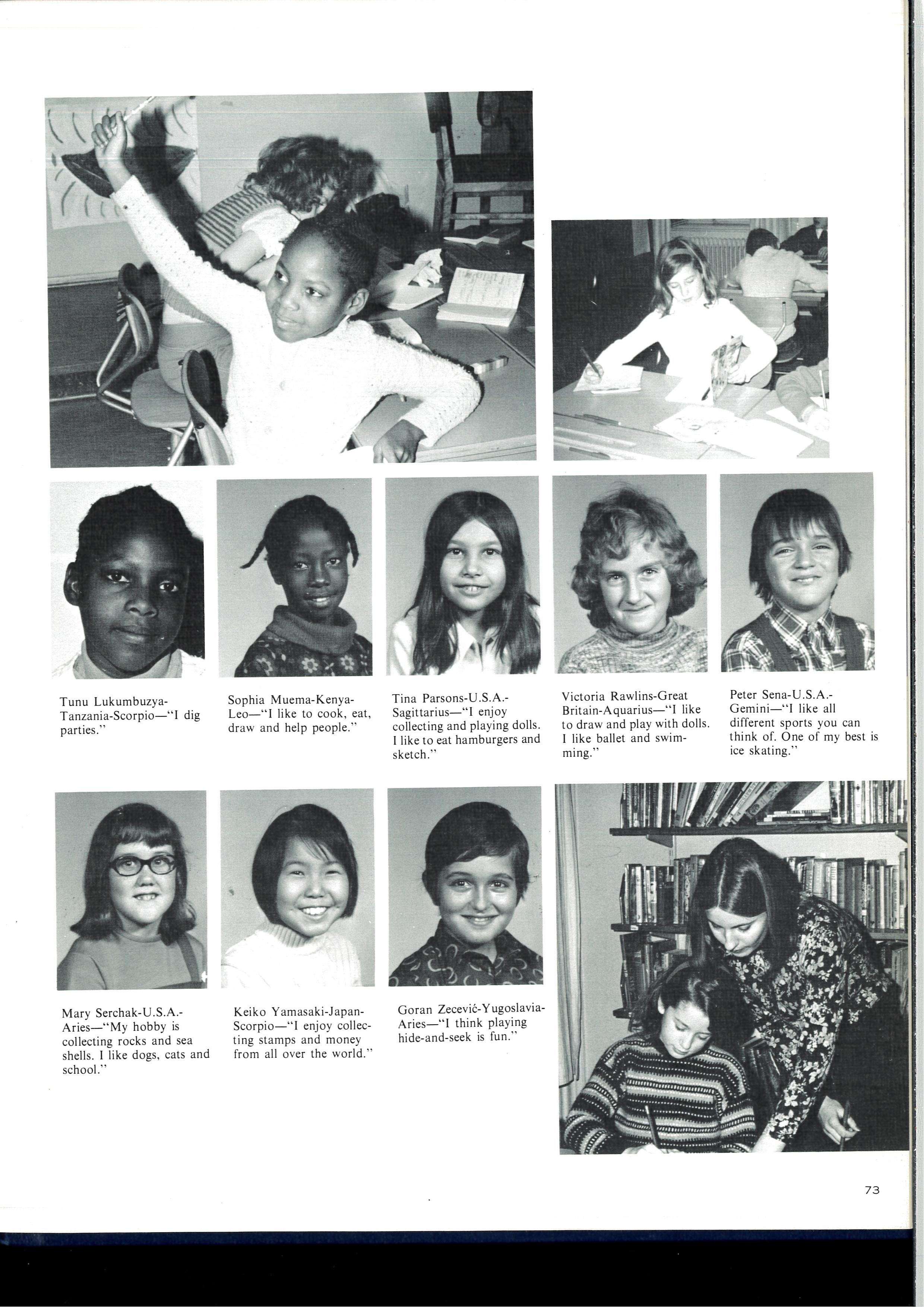 Tunu Lukumbuzya-Tanzania-Scorpio—"I dig parties."

Sophia Muema-Kenya-Leo—"I like to cook, eat, draw and help people."

Tina Parsons-U.S.A.-Sagittarius—"I enjoy collecting and playing dolls. I like to eat hamburgers and sketch."

Victoria Rawlins-Great Britain-Aquarius—"I like to draw and play with dolls. I like ballet and swimming."

Peter Sena-U.S.A.-Gemini—"I like all different sports you can think of. One of my best is ice skating."

Mary Serchak-U.S.A.-Aries—"My hobby is collecting rocks and sea shells. I like dogs, cats and school."

Keiko Yamasaki-Japan-Scorpio—"I enjoy collecting stamps and money from all over the world."

Goran Zecević-Yugoslavia-Aries—"I think playing hide-and-seek is fun."

73